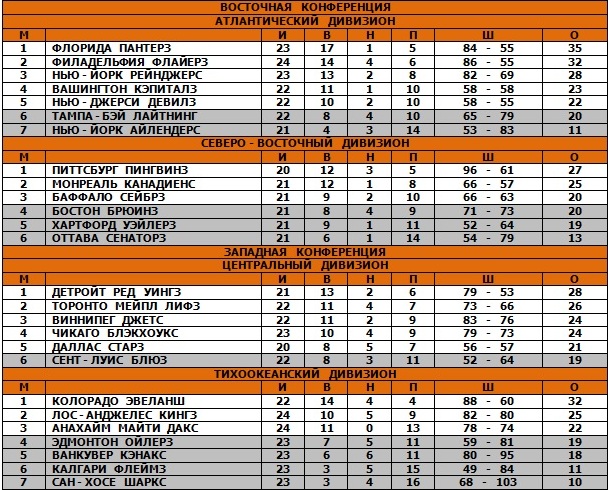 ВОСТОЧНАЯ КОНФЕРЕНЦИЯ

АТЛАНТИЧЕСКИЙ ДИВИЗИОН

| М | | И | В | Н | П | Ш | О |
|---|---|---|---|---|---|---|---|
| 1 | ФЛОРИДА ПАНТЕРЗ | 23 | 17 | 1 | 5 | 84 - 55 | 35 |
| 2 | ФИЛАДЕЛЬФИЯ ФЛАЙЕРЗ | 24 | 14 | 4 | 6 | 86 - 55 | 32 |
| 3 | НЬЮ - ЙОРК РЕЙНДЖЕРС | 23 | 13 | 2 | 8 | 82 - 69 | 28 |
| 4 | ВАШИНГТОН КЭПИТАЛЗ | 22 | 11 | 1 | 10 | 58 - 58 | 23 |
| 5 | НЬЮ - ДЖЕРСИ ДЕВИЛЗ | 22 | 10 | 2 | 10 | 58 - 55 | 22 |
| 6 | ТАМПА - БЭЙ ЛАЙТНИНГ | 22 | 8 | 4 | 10 | 65 - 79 | 20 |
| 7 | НЬЮ - ЙОРК АЙЛЕНДЕРС | 21 | 4 | 3 | 14 | 53 - 83 | 11 |

СЕВЕРО - ВОСТОЧНЫЙ ДИВИЗИОН

| М | | И | В | Н | П | Ш | О |
|---|---|---|---|---|---|---|---|
| 1 | ПИТТСБУРГ ПИНГВИНЗ | 20 | 12 | 3 | 5 | 96 - 61 | 27 |
| 2 | МОНРЕАЛЬ КАНАДИЕНС | 21 | 12 | 1 | 8 | 66 - 57 | 25 |
| 3 | БАФФАЛО СЕЙБРЗ | 21 | 9 | 2 | 10 | 66 - 63 | 20 |
| 4 | БОСТОН БРЮИНЗ | 21 | 8 | 4 | 9 | 71 - 73 | 20 |
| 5 | ХАРТФОРД УЭЙЛЕРЗ | 21 | 9 | 1 | 11 | 52 - 64 | 19 |
| 6 | ОТТАВА СЕНАТОРЗ | 21 | 6 | 1 | 14 | 54 - 79 | 13 |

ЗАПАДНАЯ КОНФЕРЕНЦИЯ

ЦЕНТРАЛЬНЫЙ ДИВИЗИОН

| М | | И | В | Н | П | Ш | О |
|---|---|---|---|---|---|---|---|
| 1 | ДЕТРОЙТ РЕД УИНГЗ | 21 | 13 | 2 | 6 | 79 - 53 | 28 |
| 2 | ТОРОНТО МЕЙПЛ ЛИФЗ | 22 | 11 | 4 | 7 | 73 - 66 | 26 |
| 3 | ВИННИПЕГ ДЖЕТС | 22 | 11 | 2 | 9 | 83 - 76 | 24 |
| 4 | ЧИКАГО БЛЭКХОУКС | 23 | 10 | 4 | 9 | 79 - 73 | 24 |
| 5 | ДАЛЛАС СТАРЗ | 20 | 8 | 5 | 7 | 56 - 57 | 21 |
| 6 | СЕНТ - ЛУИС БЛЮЗ | 22 | 8 | 3 | 11 | 52 - 64 | 19 |

ТИХООКЕАНСКИЙ ДИВИЗИОН

| М | | И | В | Н | П | Ш | О |
|---|---|---|---|---|---|---|---|
| 1 | КОЛОРАДО ЭВЕЛАНШ | 22 | 14 | 4 | 4 | 88 - 60 | 32 |
| 2 | ЛОС - АНДЖЕЛЕС КИНГЗ | 24 | 10 | 5 | 9 | 82 - 80 | 25 |
| 3 | АНАХАЙМ МАЙТИ ДАКС | 24 | 11 | 0 | 13 | 78 - 74 | 22 |
| 4 | ЭДМОНТОН ОЙЛЕРЗ | 23 | 7 | 5 | 11 | 59 - 81 | 19 |
| 5 | ВАНКУВЕР КЭНАКС | 23 | 6 | 6 | 11 | 80 - 95 | 18 |
| 6 | КАЛГАРИ ФЛЕЙМЗ | 23 | 3 | 5 | 15 | 49 - 84 | 11 |
| 7 | САН - ХОСЕ ШАРКС | 23 | 3 | 4 | 16 | 68 - 103 | 10 |